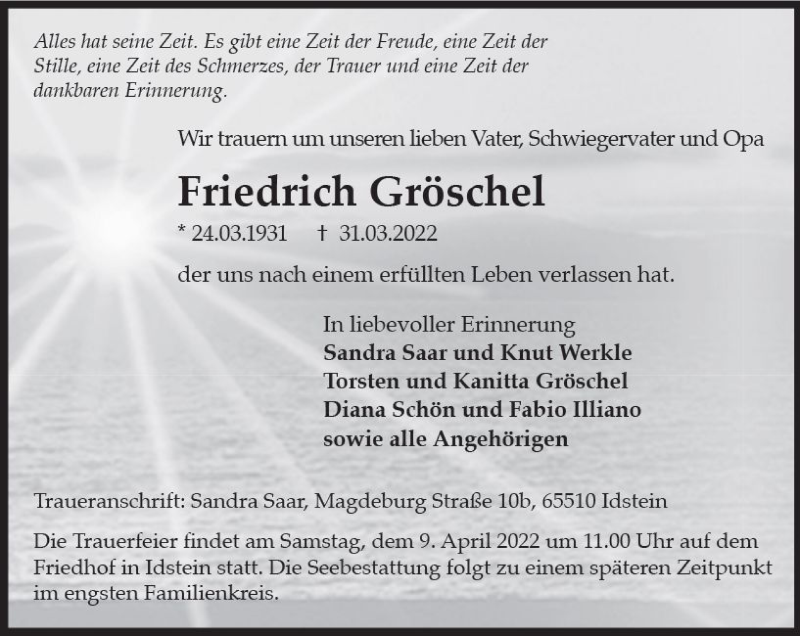 Alles hat seine Zeit. Es gibt eine Zeit der Freude, eine Zeit der Stille, eine Zeit des Schmerzes, der Trauer und eine Zeit der dankbaren Erinnerung.

Wir trauern um unseren lieben Vater, Schwiegervater und Opa

Friedrich Gröschel

* 24.03.1931 † 31.03.2022

der uns nach einem erfüllten Leben verlassen hat.

In liebevoller Erinnerung
Sandra Saar und Knut Werkle
Torsten und Kanitta Gröschel
Diana Schön und Fabio Illiano
sowie alle Angehörigen

Traueranschrift: Sandra Saar, Magdeburg Straße 10b, 65510 Idstein

Die Trauerfeier findet am Samstag, dem 9. April 2022 um 11.00 Uhr auf dem Friedhof in Idstein statt. Die Seebestattung folgt zu einem späteren Zeitpunkt im engsten Familienkreis.